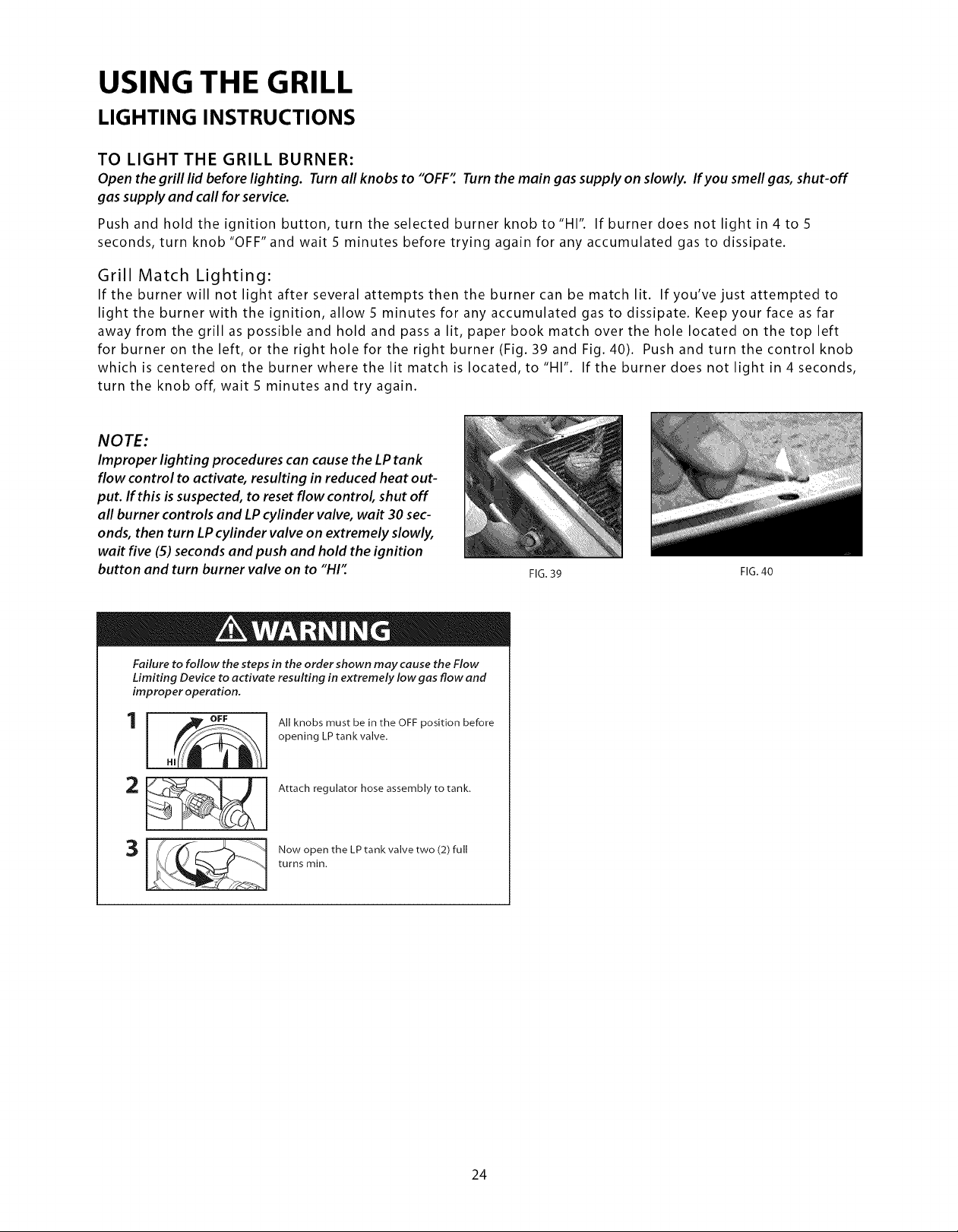 USING THE GRILL

LIGHTING INSTRUCTIONS

TO LIGHT THE GRILL BURNER:

Open the grill lid before lighting. Turn all knobs to "OFF". Turn the main gas supply on slowly. If you smell gas, shut-off gas supply and call for service.

Push and hold the ignition button, turn the selected burner knob to "HI". If burner does not light in 4 to 5 seconds, turn knob "OFF" and wait 5 minutes before trying again for any accumulated gas to dissipate.

Grill Match Lighting:

If the burner will not light after several attempts then the burner can be match lit. If you've just attempted to light the burner with the ignition, allow 5 minutes for any accumulated gas to dissipate. Keep your face as far away from the grill as possible and hold and pass a lit, paper book match over the hole located on the top left for burner on the left, or the right hole for the right burner (Fig. 39 and Fig. 40). Push and turn the control knob which is centered on the burner where the lit match is located, to "HI". If the burner does not light in 4 seconds, turn the knob off, wait 5 minutes and try again.

NOTE:

Improper lighting procedures can cause the LP tank flow control to activate, resulting in reduced heat output. If this is suspected, to reset flow control, shut off all burner controls and LP cylinder valve, wait 30 seconds, then turn LP cylinder valve on extremely slowly, wait five (5) seconds and push and hold the ignition button and turn burner valve on to "HI".

FIG. 39

FIG. 40

WARNING

Failure to follow the steps in the order shown may cause the Flow Limiting Device to activate resulting in extremely low gas flow and improper operation.

1 OFF HI All knobs must be in the OFF position before opening LP tank valve.

2 Attach regulator hose assembly to tank.

3 Now open the LP tank valve two (2) full turns min.

24